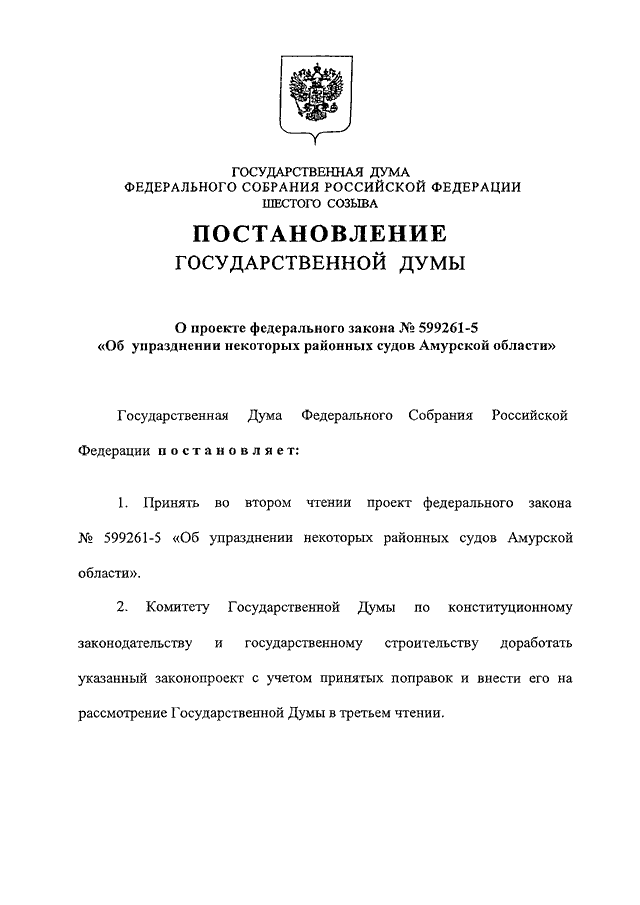 ГОСУДАРСТВЕННАЯ ДУМА
ФЕДЕРАЛЬНОГО СОБРАНИЯ РОССИЙСКОЙ ФЕДЕРАЦИИ
ШЕСТОГО СОЗЫВА

ПОСТАНОВЛЕНИЕ
ГОСУДАРСТВЕННОЙ ДУМЫ

О проекте федерального закона № 599261-5
«Об упразднении некоторых районных судов Амурской области»

Государственная Дума Федерального Собрания Российской Федерации постановляет:

1. Принять во втором чтении проект федерального закона № 599261-5 «Об упразднении некоторых районных судов Амурской области».

2. Комитету Государственной Думы по конституционному законодательству и государственному строительству доработать указанный законопроект с учетом принятых поправок и внести его на рассмотрение Государственной Думы в третьем чтении.